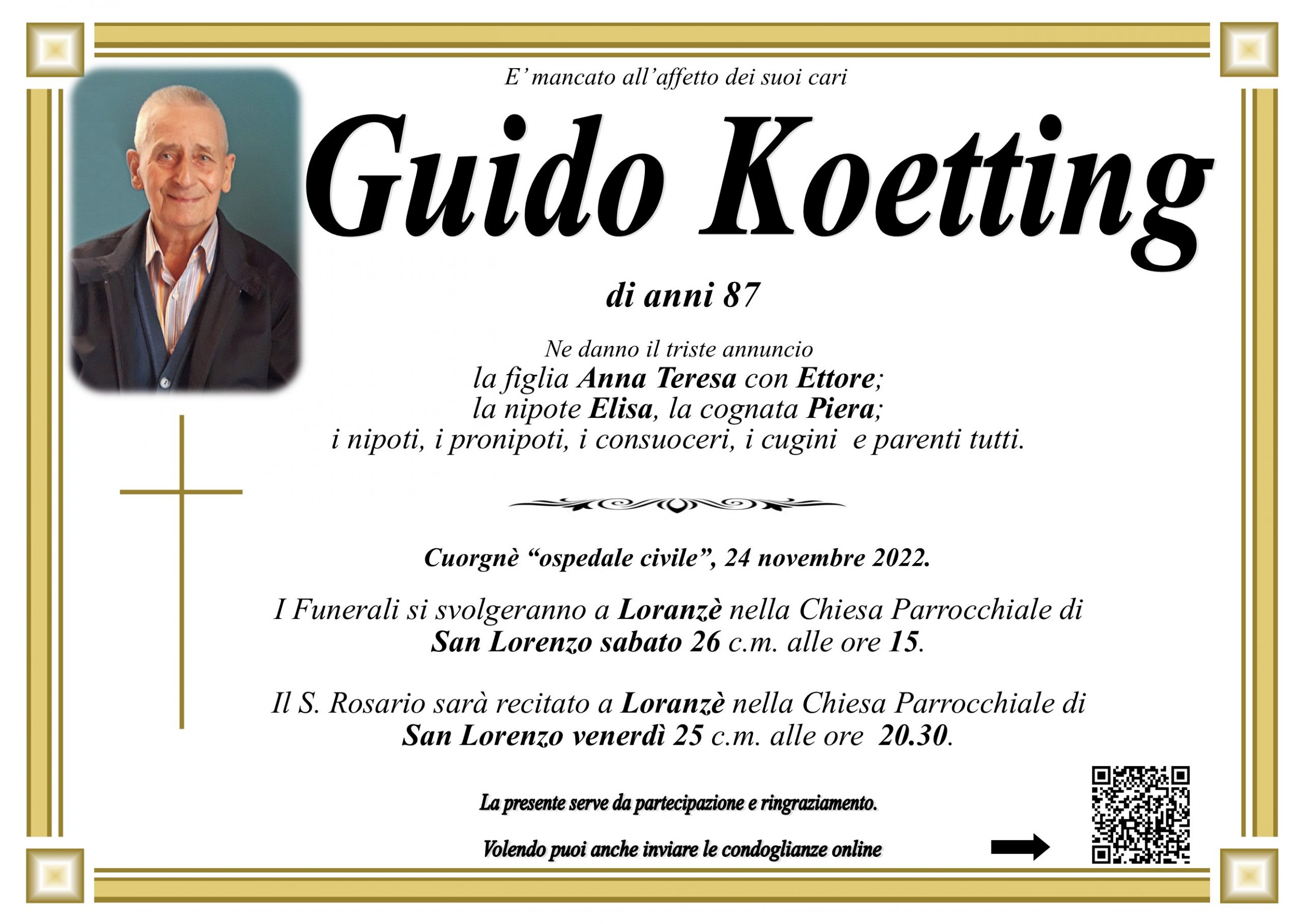 E' mancato all'affetto dei suoi cari

Guido Koetting

di anni 87

Ne danno il triste annuncio
la figlia Anna Teresa con Ettore;
la nipote Elisa, la cognata Piera;
i nipoti, i pronipoti, i consuoceri, i cugini e parenti tutti.

Cuorgnè "ospedale civile", 24 novembre 2022.

I Funerali si svolgeranno a Loranzè nella Chiesa Parrocchiale di San Lorenzo sabato 26 c.m. alle ore 15.

Il S. Rosario sarà recitato a Loranzè nella Chiesa Parrocchiale di San Lorenzo venerdì 25 c.m. alle ore 20.30.

La presente serve da partecipazione e ringraziamento.

Volendo puoi anche inviare le condoglianze online